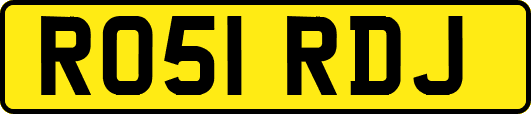 RO51 RDJ